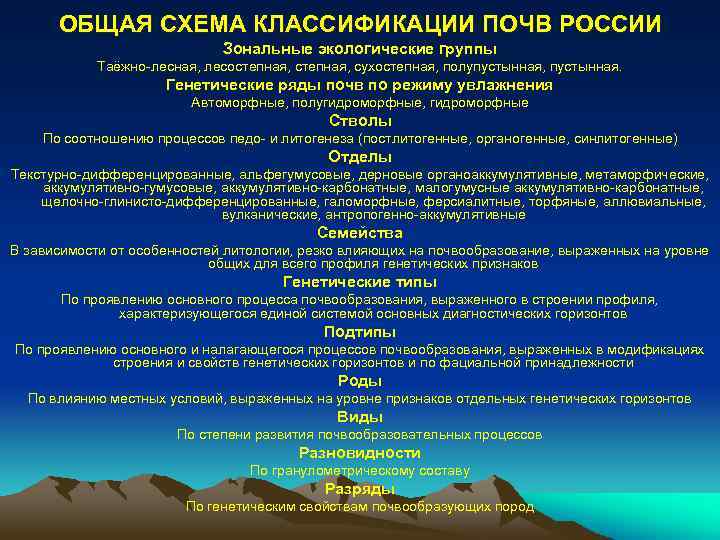 ОБЩАЯ СХЕМА КЛАССИФИКАЦИИ ПОЧВ РОССИИ

Зональные экологические группы

Таёжно-лесная, лесостепная, степная, сухостепная, полупустынная, пустынная.

Генетические ряды почв по режиму увлажнения

Автоморфные, полугидроморфные, гидроморфные

Стволы

По соотношению процессов педо- и литогенеза (постлитогенные, органогенные, синлитогенные)

Отделы

Текстурно-дифференцированные, альфегумусовые, дерновые органоаккумулятивные, метаморфические, аккумулятивно-гумусовые, аккумулятивно-карбонатные, малогумусные аккумулятивно-карбонатные, щелочно-глинисто-дифференцированные, галоморфные, ферсиалитные, торфяные, аллювиальные, вулканические, антропогенно-аккумулятивные

Семейства

В зависимости от особенностей литологии, резко влияющих на почвообразование, выраженных на уровне общих для всего профиля генетических признаков

Генетические типы

По проявлению основного процесса почвообразования, выраженного в строении профиля, характеризующегося единой системой основных диагностических горизонтов

Подтипы

По проявлению основного и налагающегося процессов почвообразования, выраженных в модификациях строения и свойств генетических горизонтов и по фациальной принадлежности

Роды

По влиянию местных условий, выраженных на уровне признаков отдельных генетических горизонтов

Виды

По степени развития почвообразовательных процессов

Разновидности

По гранулометрическому составу

Разряды

По генетическим свойствам почвообразующих пород